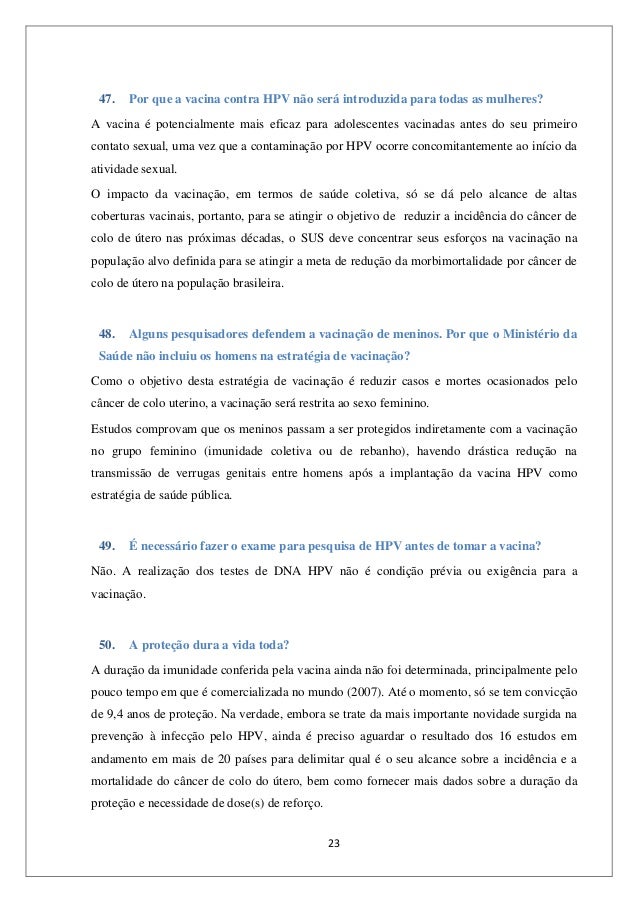 47. Por que a vacina contra HPV não será introduzida para todas as mulheres?

A vacina é potencialmente mais eficaz para adolescentes vacinadas antes do seu primeiro contato sexual, uma vez que a contaminação por HPV ocorre concomitantemente ao início da atividade sexual.

O impacto da vacinação, em termos de saúde coletiva, só se dá pelo alcance de altas coberturas vacinais, portanto, para se atingir o objetivo de reduzir a incidência do câncer de colo de útero nas próximas décadas, o SUS deve concentrar seus esforços na vacinação na população alvo definida para se atingir a meta de redução da morbimortalidade por câncer de colo de útero na população brasileira.

48. Alguns pesquisadores defendem a vacinação de meninos. Por que o Ministério da Saúde não incluiu os homens na estratégia de vacinação?

Como o objetivo desta estratégia de vacinação é reduzir casos e mortes ocasionados pelo câncer de colo uterino, a vacinação será restrita ao sexo feminino.

Estudos comprovam que os meninos passam a ser protegidos indiretamente com a vacinação no grupo feminino (imunidade coletiva ou de rebanho), havendo drástica redução na transmissão de verrugas genitais entre homens após a implantação da vacina HPV como estratégia de saúde pública.

49. É necessário fazer o exame para pesquisa de HPV antes de tomar a vacina?

Não. A realização dos testes de DNA HPV não é condição prévia ou exigência para a vacinação.

50. A proteção dura a vida toda?

A duração da imunidade conferida pela vacina ainda não foi determinada, principalmente pelo pouco tempo em que é comercializada no mundo (2007). Até o momento, só se tem convicção de 9,4 anos de proteção. Na verdade, embora se trate da mais importante novidade surgida na prevenção à infecção pelo HPV, ainda é preciso aguardar o resultado dos 16 estudos em andamento em mais de 20 países para delimitar qual é o seu alcance sobre a incidência e a mortalidade do câncer de colo do útero, bem como fornecer mais dados sobre a duração da proteção e necessidade de dose(s) de reforço.

23